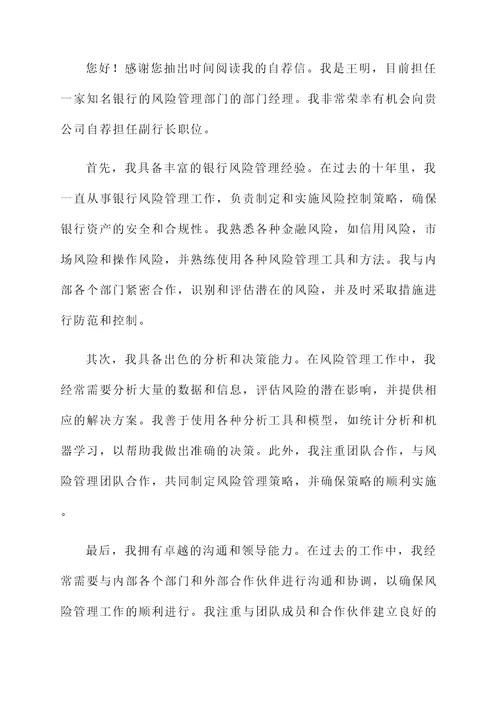 您好！感谢您抽出时间阅读我的自荐信。我是王明，目前担任一家知名银行的风险管理部门的部门经理。我非常荣幸有机会向贵公司自荐担任副行长职位。

首先，我具备丰富的银行风险管理经验。在过去的十年里，我一直从事银行风险管理工作，负责制定和实施风险控制策略，确保银行资产的安全和合规性。我熟悉各种金融风险，如信用风险，市场风险和操作风险，并熟练使用各种风险管理工具和方法。我与内部各个部门紧密合作，识别和评估潜在的风险，并及时采取措施进行防范和控制。

其次，我具备出色的分析和决策能力。在风险管理工作中，我经常需要分析大量的数据和信息，评估风险的潜在影响，并提供相应的解决方案。我善于使用各种分析工具和模型，如统计分析和机器学习，以帮助我做出准确的决策。此外，我注重团队合作，与风险管理团队合作，共同制定风险管理策略，并确保策略的顺利实施。

最后，我拥有卓越的沟通和领导能力。在过去的工作中，我经常需要与内部各个部门和外部合作伙伴进行沟通和协调，以确保风险管理工作的顺利进行。我注重与团队成员和合作伙伴建立良好的